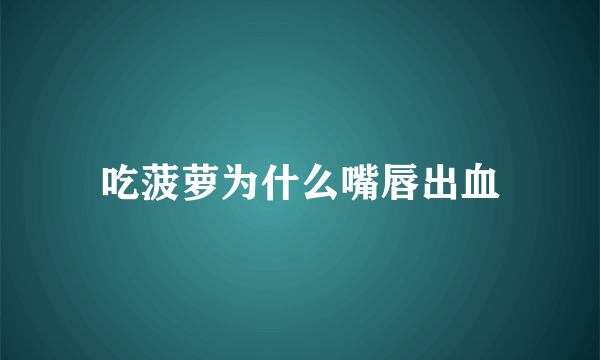 吃菠萝为什么嘴唇出血